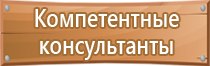 Компетентные консультанты